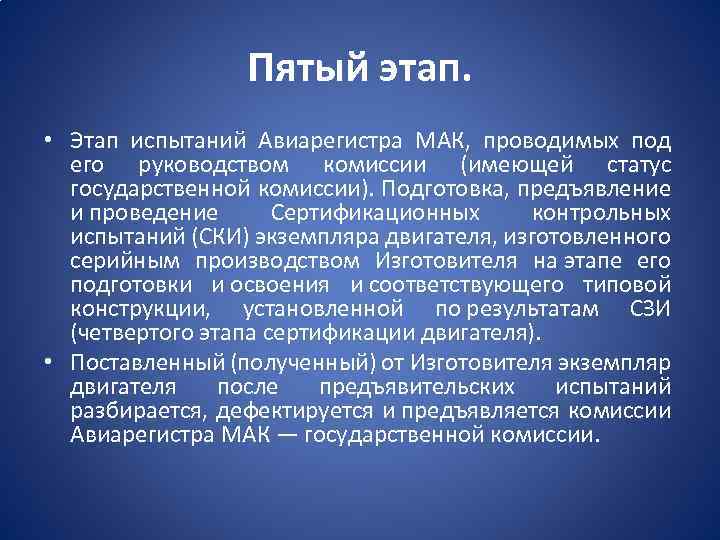 Пятый этап.

• Этап испытаний Авиарегистра МАК, проводимых под его руководством комиссии (имеющей статус государственной комиссии). Подготовка, предъявление и проведение Сертификационных контрольных испытаний (СКИ) экземпляра двигателя, изготовленного серийным производством Изготовителя на этапе его подготовки и освоения и соответствующего типовой конструкции, установленной по результатам СЗИ (четвертого этапа сертификации двигателя).

• Поставленный (полученный) от Изготовителя экземпляр двигателя после предъявительских испытаний разбирается, дефектируется и предъявляется комиссии Авиарегистра МАК — государственной комиссии.